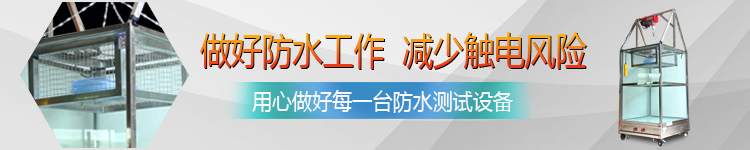 做好防水工作 减少触电风险

用心做好每一台防水测试设备